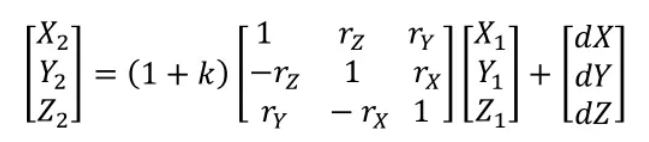 $\begin{bmatrix} X_2 \\ Y_2 \\ Z_2 \end{bmatrix} = (1+k) \begin{bmatrix} 1 & r_Z & r_Y \\ -r_Z & 1 & r_X \\ r_Y & -r_X & 1 \end{bmatrix} \begin{bmatrix} X_1 \\ Y_1 \\ Z_1 \end{bmatrix} + \begin{bmatrix} dX \\ dY \\ dZ \end{bmatrix}$